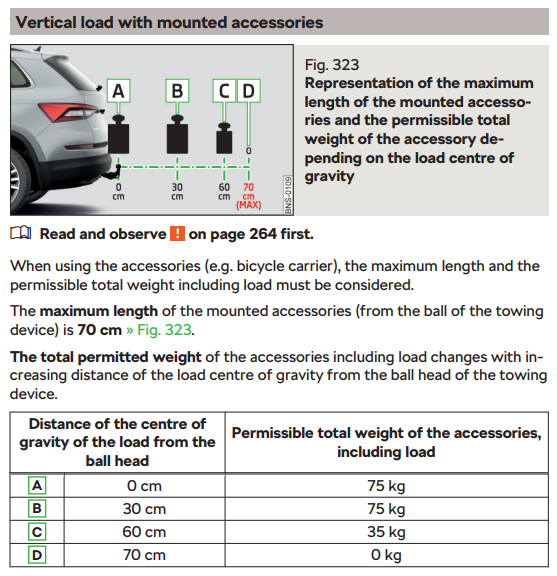 Vertical load with mounted accessories

A B C D
0
0 cm
30 cm
60 cm
70 cm (MAX)
BNS-0109

Fig. 323
Representation of the maximum length of the mounted accessories and the permissible total weight of the accessory depending on the load centre of gravity

Read and observe ! on page 264 first.

When using the accessories (e.g. bicycle carrier), the maximum length and the permissible total weight including load must be considered.

The maximum length of the mounted accessories (from the ball of the towing device) is 70 cm » Fig. 323.

The total permitted weight of the accessories including load changes with increasing distance of the load centre of gravity from the ball head of the towing device.

| Distance of the centre of gravity of the load from the ball head | | Permissible total weight of the accessories, including load |
|---|---|---|
| A | 0 cm | 75 kg |
| B | 30 cm | 75 kg |
| C | 60 cm | 35 kg |
| D | 70 cm | 0 kg |